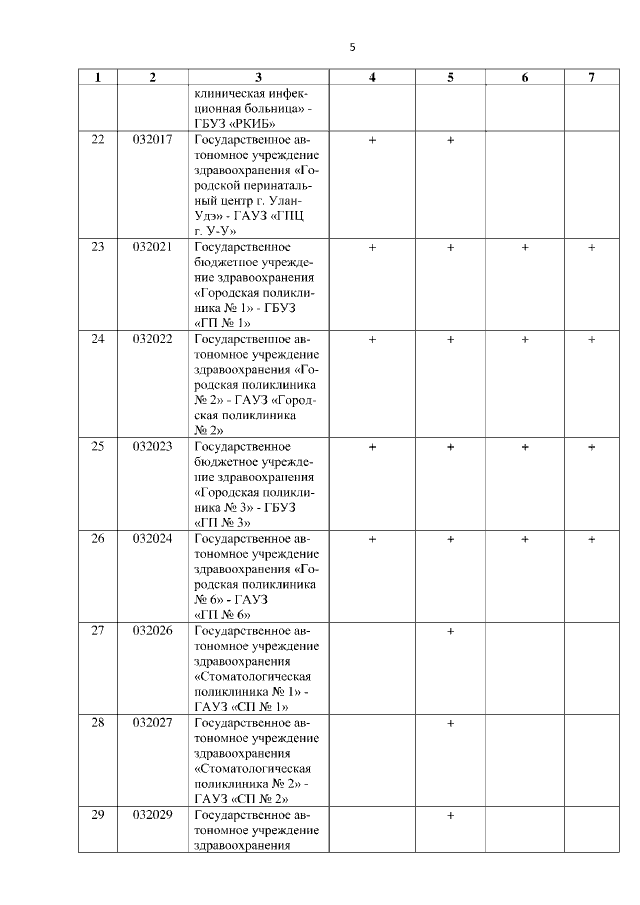 5

| 1 | 2 | 3 | 4 | 5 | 6 | 7 |
|---|---|---|---|---|---|---|
| | | клиническая инфекционная больница» - ГБУЗ «РКИБ» | | | | |
| 22 | 032017 | Государственное автономное учреждение здравоохранения «Городской перинатальный центр г. Улан-Удэ» - ГАУЗ «ГПЦ г. У-У» | + | + | | |
| 23 | 032021 | Государственное бюджетное учреждение здравоохранения «Городская поликлиника № 1» - ГБУЗ «ГП № 1» | + | + | + | + |
| 24 | 032022 | Государственное автономное учреждение здравоохранения «Городская поликлиника № 2» - ГАУЗ «Городская поликлиника № 2» | + | + | + | + |
| 25 | 032023 | Государственное бюджетное учреждение здравоохранения «Городская поликлиника № 3» - ГБУЗ «ГП № 3» | + | + | + | + |
| 26 | 032024 | Государственное автономное учреждение здравоохранения «Городская поликлиника № 6» - ГАУЗ «ГП № 6» | + | + | + | + |
| 27 | 032026 | Государственное автономное учреждение здравоохранения «Стоматологическая поликлиника № 1» - ГАУЗ «СП № 1» | | + | | |
| 28 | 032027 | Государственное автономное учреждение здравоохранения «Стоматологическая поликлиника № 2» - ГАУЗ «СП № 2» | | + | | |
| 29 | 032029 | Государственное автономное учреждение здравоохранения | | + | | |